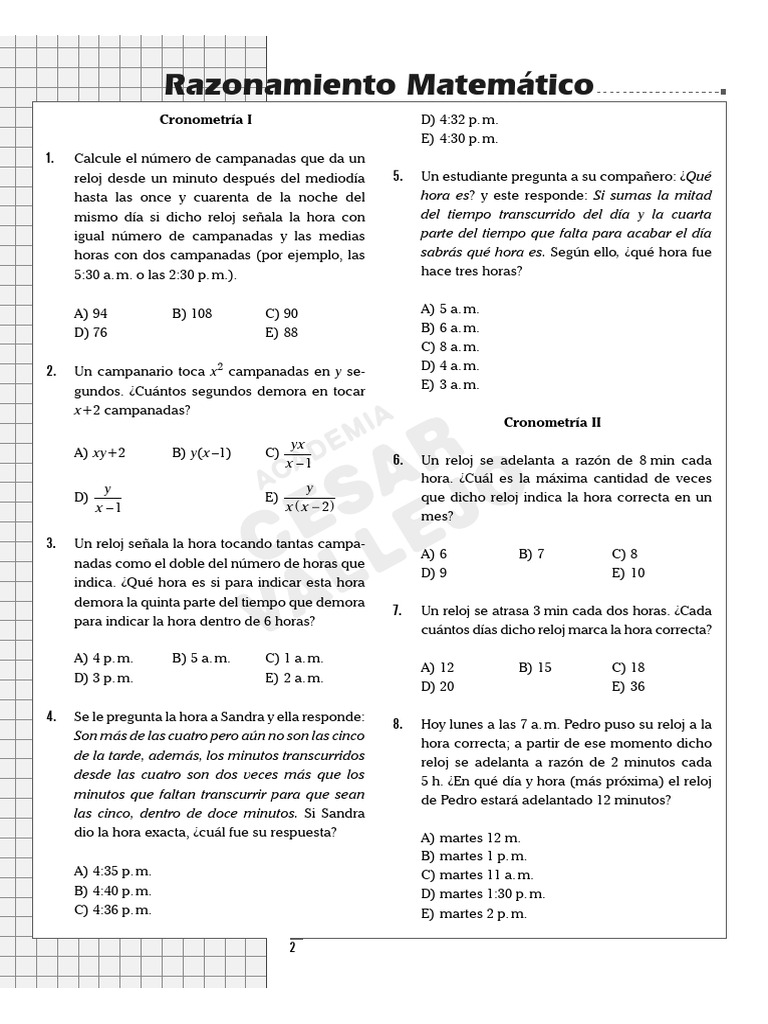 Razonamiento Matemático

Cronometría I

1. Calcule el número de campanadas que da un reloj desde un minuto después del mediodía hasta las once y cuarenta de la noche del mismo día si dicho reloj señala la hora con igual número de campanadas y las medias horas con dos campanadas (por ejemplo, las 5:30 a. m. o las 2:30 p. m.).

A) 94 B) 108 C) 90
D) 76 E) 88

2. Un campanario toca $x^2$ campanadas en $y$ segundos. ¿Cuántos segundos demora en tocar $x+2$ campanadas?

A) $xy+2$ B) $y(x-1)$ C) $\frac{yx}{x-1}$
D) $\frac{y}{x-1}$ E) $\frac{y}{x(x-2)}$

3. Un reloj señala la hora tocando tantas campanadas como el doble del número de horas que indica. ¿Qué hora es si para indicar esta hora demora la quinta parte del tiempo que demora para indicar la hora dentro de 6 horas?

A) 4 p. m. B) 5 a. m. C) 1 a. m.
D) 3 p. m. E) 2 a. m.

4. Se le pregunta la hora a Sandra y ella responde: Son más de las cuatro pero aún no son las cinco de la tarde, además, los minutos transcurridos desde las cuatro son dos veces más que los minutos que faltan transcurrir para que sean las cinco, dentro de doce minutos. Si Sandra dio la hora exacta, ¿cuál fue su respuesta?

A) 4:35 p. m.
B) 4:40 p. m.
C) 4:36 p. m.
D) 4:32 p. m.
E) 4:30 p. m.

5. Un estudiante pregunta a su compañero: ¿Qué hora es? y este responde: Si sumas la mitad del tiempo transcurrido del día y la cuarta parte del tiempo que falta para acabar el día sabrás qué hora es. Según ello, ¿qué hora fue hace tres horas?

A) 5 a. m.
B) 6 a. m.
C) 8 a. m.
D) 4 a. m.
E) 3 a. m.

Cronometría II

6. Un reloj se adelanta a razón de 8 min cada hora. ¿Cuál es la máxima cantidad de veces que dicho reloj indica la hora correcta en un mes?

A) 6 B) 7 C) 8
D) 9 E) 10

7. Un reloj se atrasa 3 min cada dos horas. ¿Cada cuántos días dicho reloj marca la hora correcta?

A) 12 B) 15 C) 18
D) 20 E) 36

8. Hoy lunes a las 7 a. m. Pedro puso su reloj a la hora correcta; a partir de ese momento dicho reloj se adelanta a razón de 2 minutos cada 5 h. ¿En qué día y hora (más próxima) el reloj de Pedro estará adelantado 12 minutos?

A) martes 12 m.
B) martes 1 p. m.
C) martes 11 a. m.
D) martes 1:30 p. m.
E) martes 2 p. m.

ACADEMIA CESAR VALLEJO

2